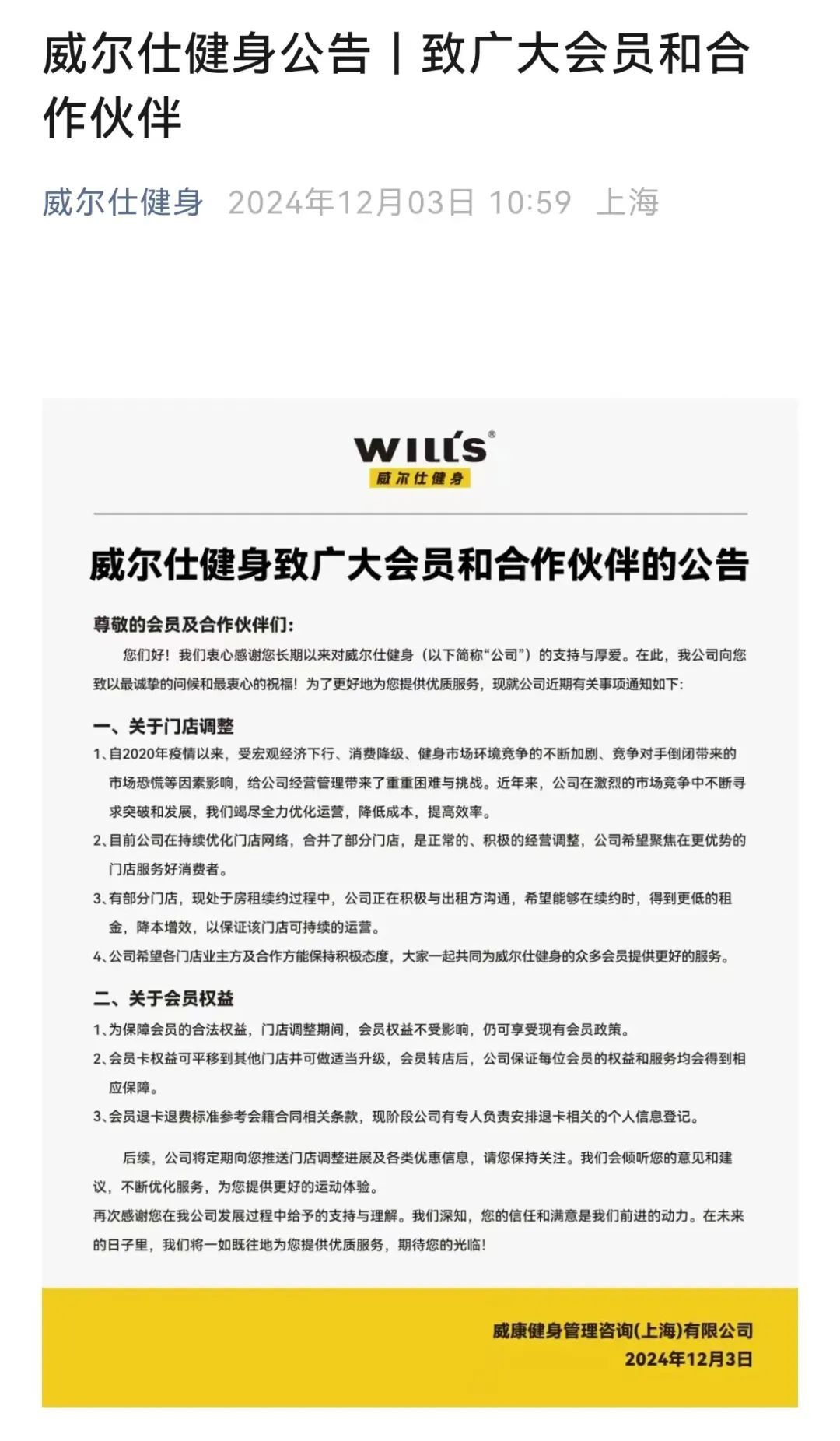 威尔仕健身公告丨致广大会员和合作伙伴

威尔仕健身 2024年12月03日 10:59 上海

WILL'S®
威尔仕健身

威尔仕健身致广大会员和合作伙伴的公告

尊敬的会员及合作伙伴们：

您们好！我们衷心感谢您长期以来对威尔仕健身（以下简称“公司”）的支持与厚爱。在此，我公司向您致以最诚挚的问候和最衷心的祝福！为了更好地为您提供优质服务，现就公司近期有关事项通知如下：

一、关于门店调整

1、自2020年疫情以来，受宏观经济下行、消费降级、健身市场环境竞争的不断加剧、竞争对手倒闭带来的市场恐慌等因素影响，给公司经营管理带来了重重困难与挑战。近年来，公司在激烈的市场竞争中不断寻求突破和发展，我们竭尽全力优化运营，降低成本，提高效率。

2、目前公司在持续优化门店网络，合并了部分门店，是正常的、积极的经营调整，公司希望聚焦在更优势的门店服务好消费者。

3、有部分门店，现处于房租续约过程中，公司正在积极与出租方沟通，希望能够在续约时，得到更低的租金，降本增效，以保证该门店可持续的运营。

4、公司希望各门店业主方及合作方能保持积极态度，大家一起共同为威尔仕健身的众多会员提供更好的服务。

二、关于会员权益

1、为保障会员的合法权益，门店调整期间，会员权益不受影响，仍可享受现有会员政策。

2、会员卡权益可平移到其他门店并可做适当升级，会员转店后，公司保证每位会员的权益和服务均会得到相应保障。

3、会员退卡退费标准参考会籍合同相关条款，现阶段公司有专人负责安排退卡相关的个人信息登记。

后续，公司将定期向您推送门店调整进展及各类优惠信息，请您保持关注。我们会倾听您的意见和建议，不断优化服务，为您提供更好的运动体验。

再次感谢您在我公司发展过程中给予的支持与理解。我们深知，您的信任和满意是我们前进的动力。在未来的日子里，我们将一如既往地为您提供优质服务，期待您的光临！

威康健身管理咨询(上海)有限公司
2024年12月3日